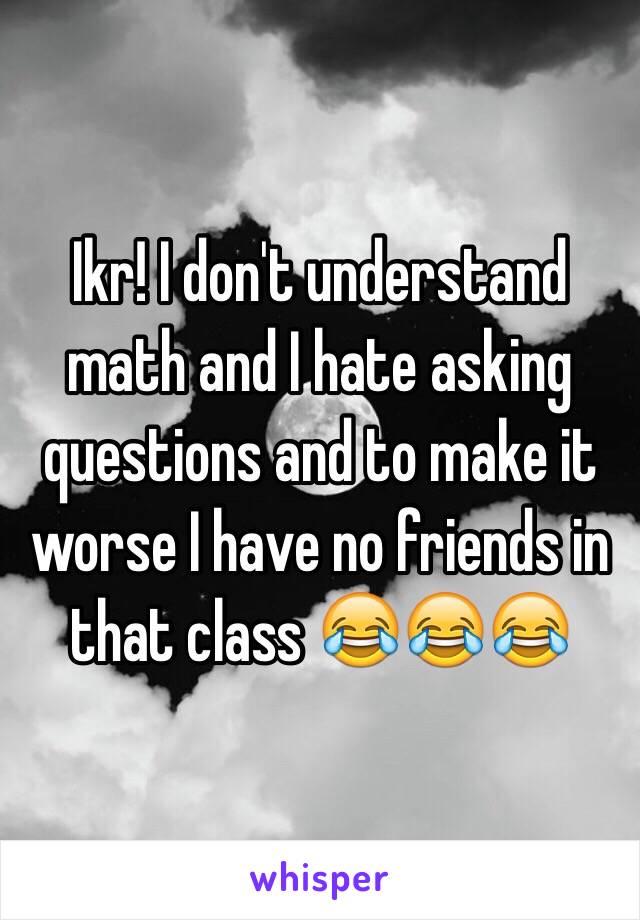 Ikr! I don't understand math and I hate asking questions and to make it worse I have no friends in that class 😂😂😂

whisper